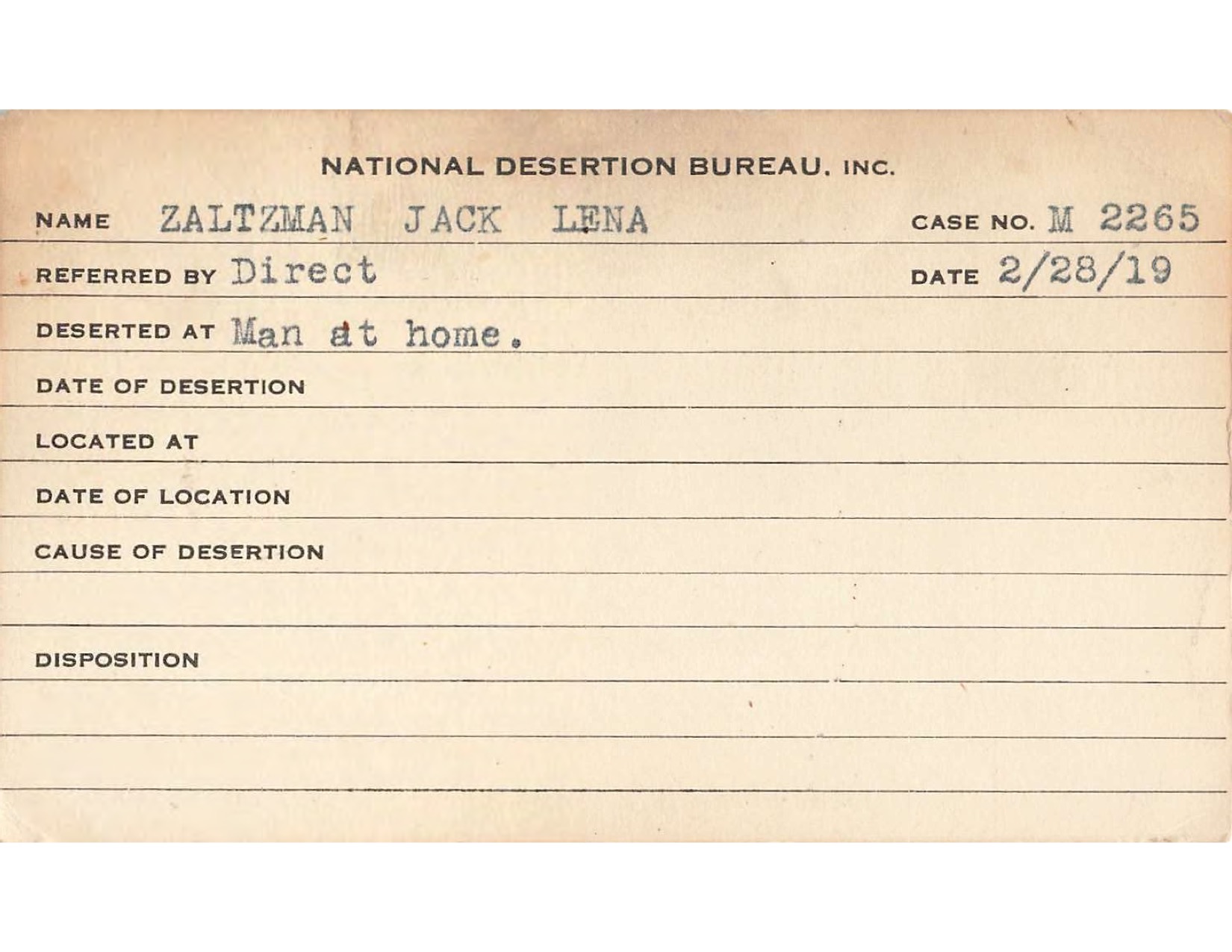 NATIONAL DESERTION BUREAU, INC.

NAME ZALTZMAN JACK LENA CASE NO. M 2265

REFERRED BY Direct DATE 2/28/19

DESERTED AT Man at home.

DATE OF DESERTION

LOCATED AT

DATE OF LOCATION

CAUSE OF DESERTION

DISPOSITION